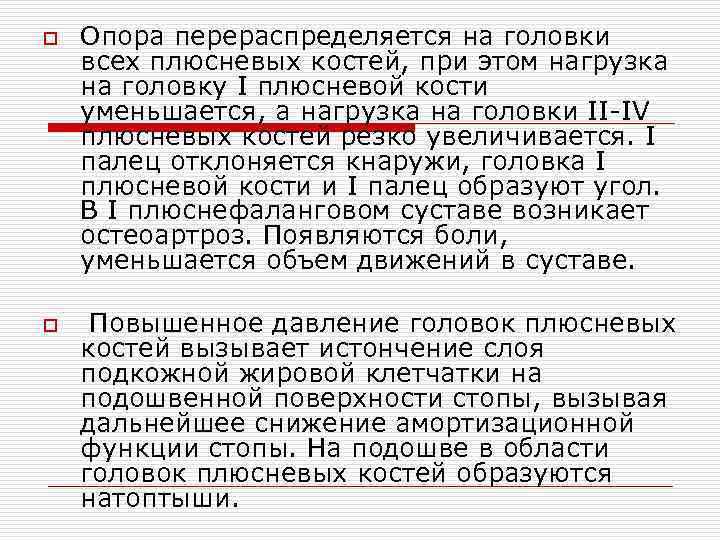 Опора перераспределяется на головки всех плюсневых костей, при этом нагрузка на головку I плюсневой кости уменьшается, а нагрузка на головки II-IV плюсневых костей резко увеличивается. I палец отклоняется кнаружи, головка I плюсневой кости и I палец образуют угол. В I плюснефаланговом суставе возникает остеоартроз. Появляются боли, уменьшается объем движений в суставе.

Повышенное давление головок плюсневых костей вызывает истончение слоя подкожной жировой клетчатки на подошвенной поверхности стопы, вызывая дальнейшее снижение амортизационной функции стопы. На подошве в области головок плюсневых костей образуются натоптыши.